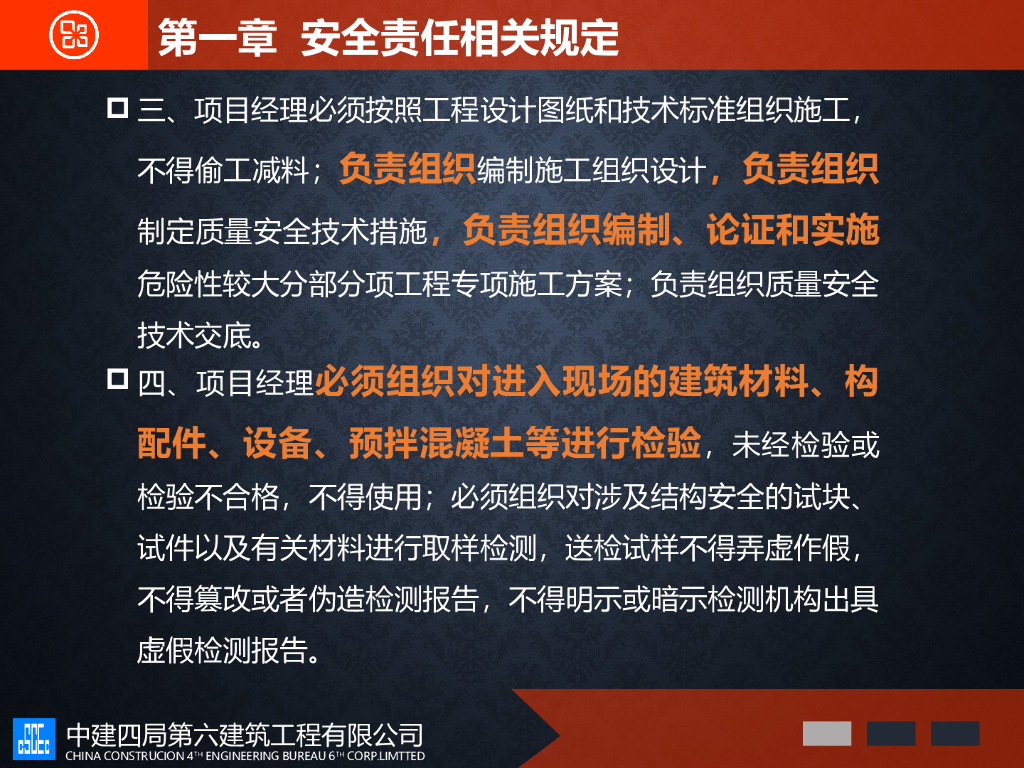 第一章 安全责任相关规定

☐ 三、项目经理必须按照工程设计图纸和技术标准组织施工，不得偷工减料；负责组织编制施工组织设计，负责组织制定质量安全技术措施，负责组织编制、论证和实施危险性较大分部分项工程专项施工方案；负责组织质量安全技术交底。

☐ 四、项目经理必须组织对进入现场的建筑材料、构配件、设备、预拌混凝土等进行检验，未经检验或检验不合格，不得使用；必须组织对涉及结构安全的试块、试件以及有关材料进行取样检测，送检试样不得弄虚作假，不得篡改或者伪造检测报告，不得明示或暗示检测机构出具虚假检测报告。

中建四局第六建筑工程有限公司
CHINA CONSTRUCION 4TH ENGINEERING BUREAU 6TH CORP.LIMTTED